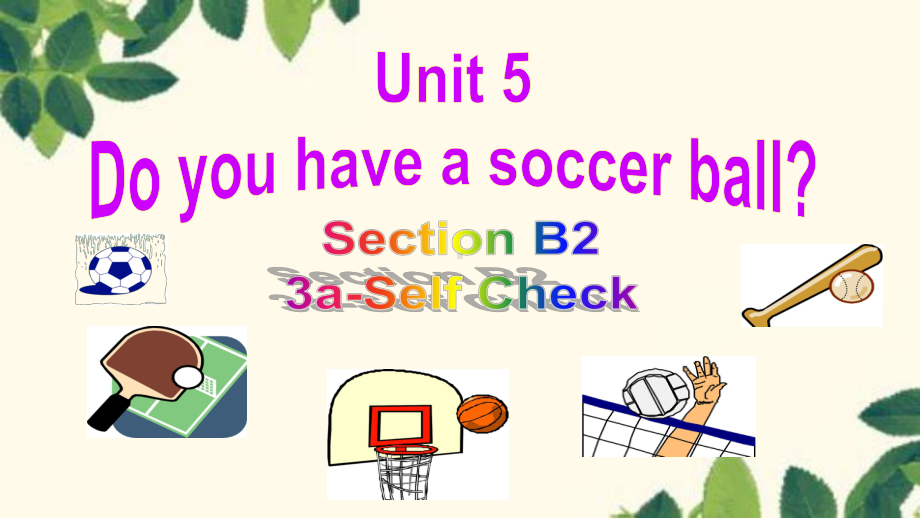 Unit 5
Do you have a soccer ball?

Section B2
3a-Self Check